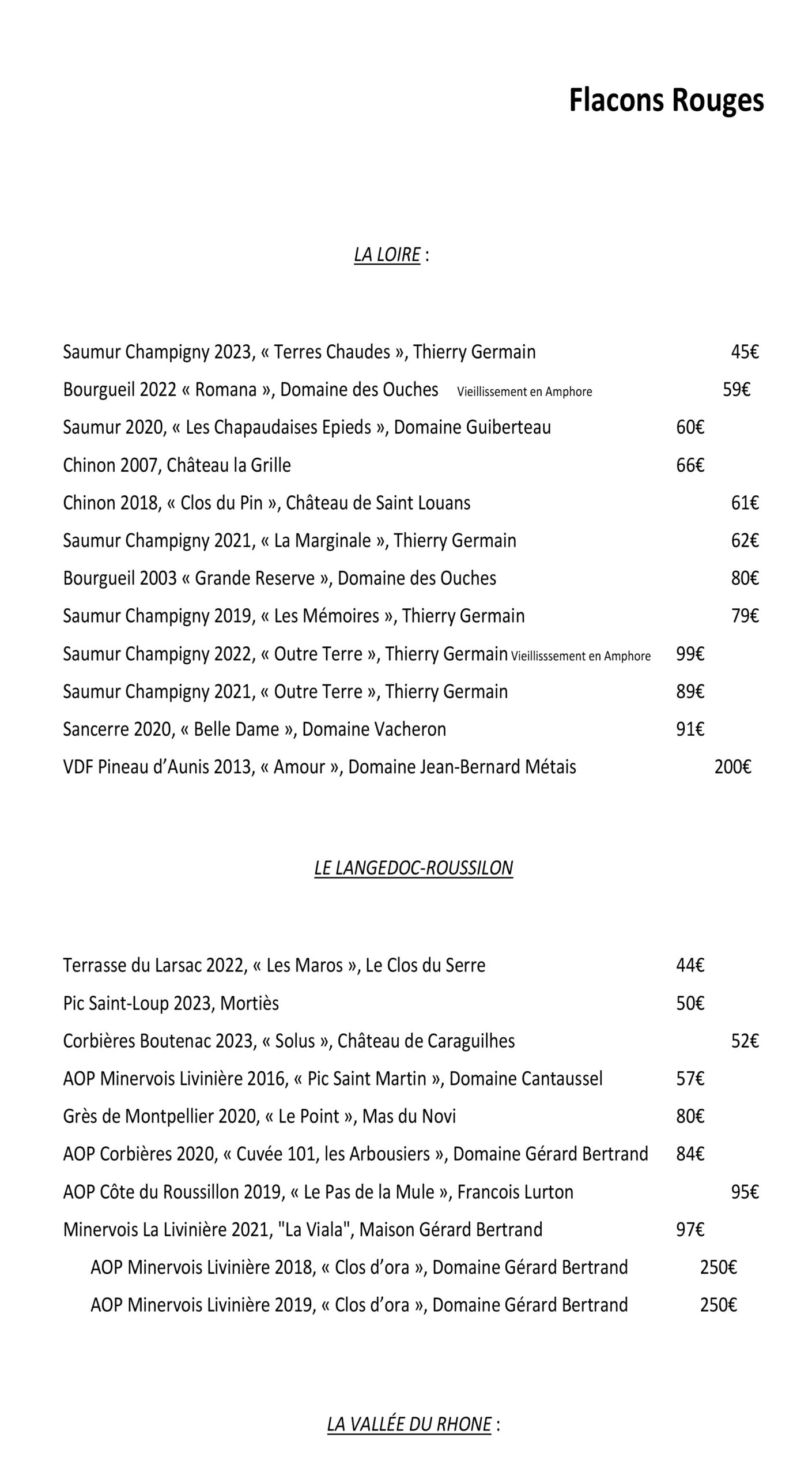 Flacons Rouges

LA LOIRE :

Saumur Champigny 2023, « Terres Chaudes », Thierry Germain 45€

Bourgueil 2022 « Romana », Domaine des Ouches Vieillissement en Amphore 59€

Saumur 2020, « Les Chapaudaises Epieds », Domaine Guiberteau 60€

Chinon 2007, Château la Grille 66€

Chinon 2018, « Clos du Pin », Château de Saint Louans 61€

Saumur Champigny 2021, « La Marginale », Thierry Germain 62€

Bourgueil 2003 « Grande Reserve », Domaine des Ouches 80€

Saumur Champigny 2019, « Les Mémoires », Thierry Germain 79€

Saumur Champigny 2022, « Outre Terre », Thierry Germain Vieillisssement en Amphore 99€

Saumur Champigny 2021, « Outre Terre », Thierry Germain 89€

Sancerre 2020, « Belle Dame », Domaine Vacheron 91€

VDF Pineau d'Aunis 2013, « Amour », Domaine Jean-Bernard Métais 200€

LE LANGEDOC-ROUSSILON

Terrasse du Larsac 2022, « Les Maros », Le Clos du Serre 44€

Pic Saint-Loup 2023, Mortiès 50€

Corbières Boutenac 2023, « Solus », Château de Caraguilhes 52€

AOP Minervois Livinière 2016, « Pic Saint Martin », Domaine Cantaussel 57€

Grès de Montpellier 2020, « Le Point », Mas du Novi 80€

AOP Corbières 2020, « Cuvée 101, les Arbousiers », Domaine Gérard Bertrand 84€

AOP Côte du Roussillon 2019, « Le Pas de la Mule », Francois Lurton 95€

Minervois La Livinière 2021, "La Viala", Maison Gérard Bertrand 97€

AOP Minervois Livinière 2018, « Clos d'ora », Domaine Gérard Bertrand 250€

AOP Minervois Livinière 2019, « Clos d'ora », Domaine Gérard Bertrand 250€

LA VALLÉE DU RHONE :